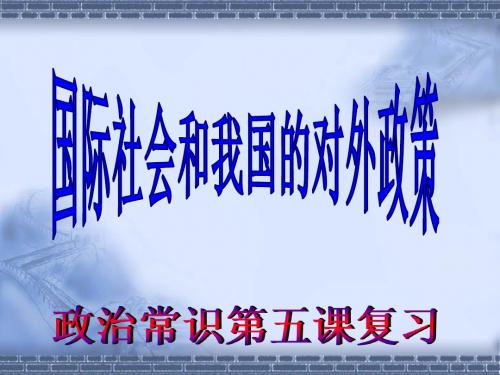 国际社会和我国的对外政策

政治常识第五课复习